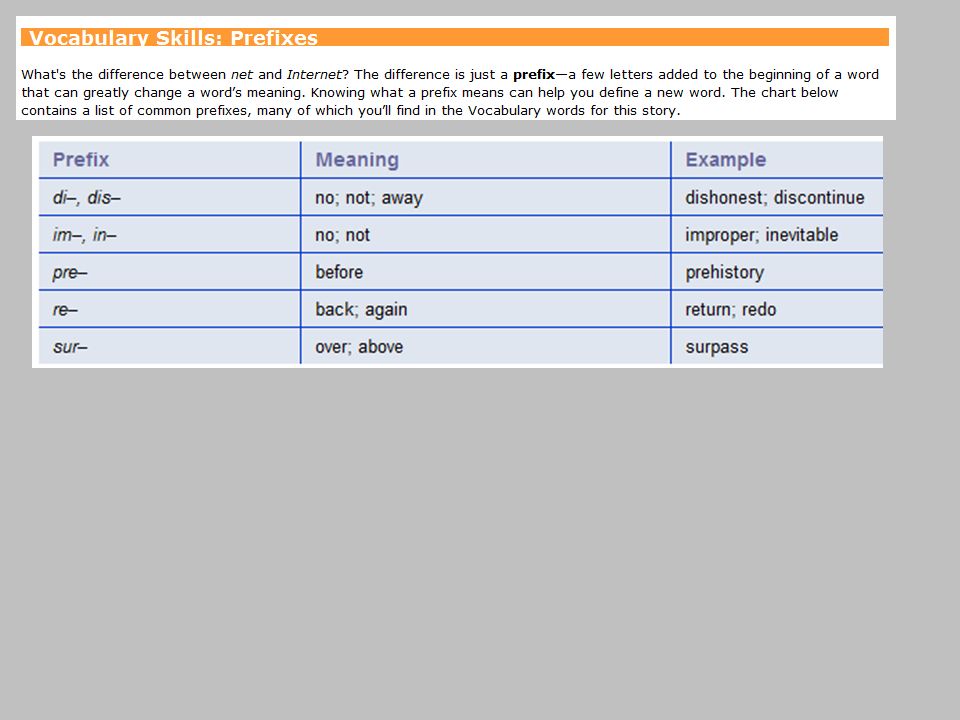 Vocabulary Skills: Prefixes

What's the difference between net and Internet? The difference is just a prefix—a few letters added to the beginning of a word that can greatly change a word's meaning. Knowing what a prefix means can help you define a new word. The chart below contains a list of common prefixes, many of which you'll find in the Vocabulary words for this story.

| Prefix | Meaning | Example |
|---|---|---|
| di–, dis– | no; not; away | dishonest; discontinue |
| im–, in– | no; not | improper; inevitable |
| pre– | before | prehistory |
| re– | back; again | return; redo |
| sur– | over; above | surpass |